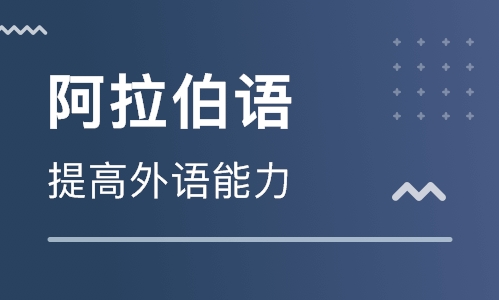 阿拉伯语

提高外语能力